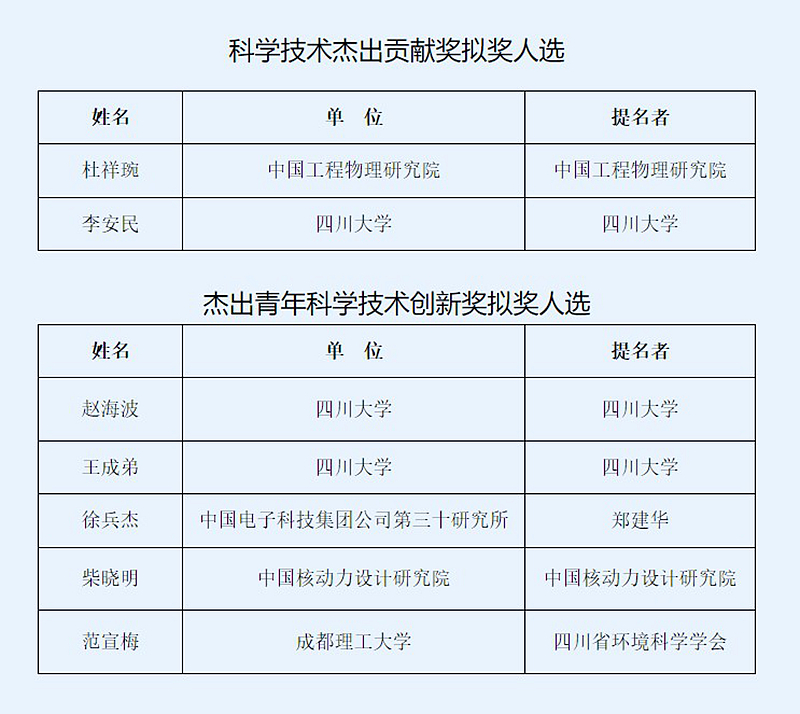 科学技术杰出贡献奖拟奖人选

| 姓名 | 单　位 | 提名者 |
|---|---|---|
| 杜祥琬 | 中国工程物理研究院 | 中国工程物理研究院 |
| 李安民 | 四川大学 | 四川大学 |

杰出青年科学技术创新奖拟奖人选

| 姓名 | 单　位 | 提名者 |
|---|---|---|
| 赵海波 | 四川大学 | 四川大学 |
| 王成弟 | 四川大学 | 四川大学 |
| 徐兵杰 | 中国电子科技集团公司第三十研究所 | 郑建华 |
| 柴晓明 | 中国核动力设计研究院 | 中国核动力设计研究院 |
| 范宣梅 | 成都理工大学 | 四川省环境科学学会 |